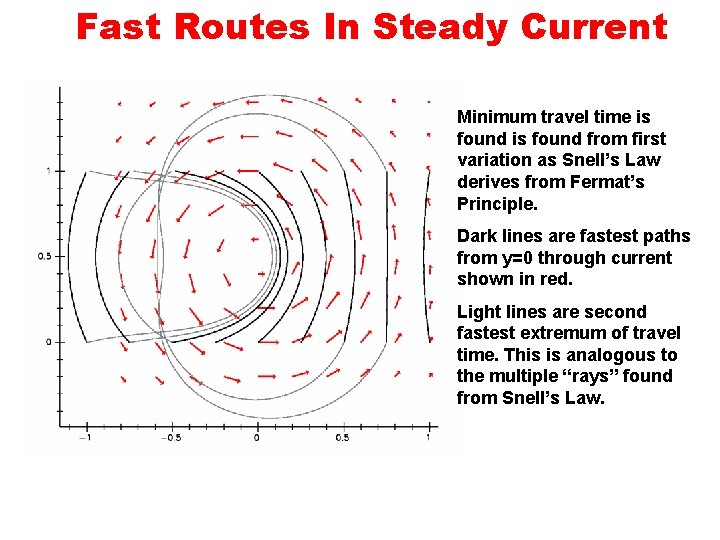 Fast Routes In Steady Current

1
0.5
0
−1
−0.5
0
0.5
1

Minimum travel time is found is found from first variation as Snell's Law derives from Fermat's Principle.

Dark lines are fastest paths from y=0 through current shown in red.

Light lines are second fastest extremum of travel time. This is analogous to the multiple "rays" found from Snell's Law.